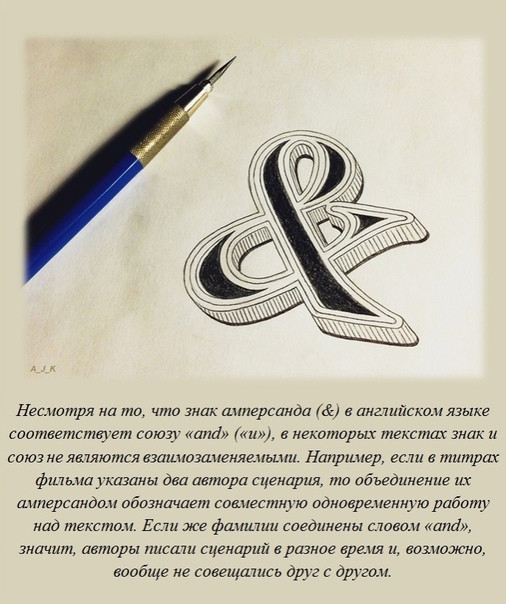 A_J_K

Несмотря на то, что знак амперсанда (&) в английском языке соответствует союзу «and» («и»), в некоторых текстах знак и союз не являются взаимозаменяемыми. Например, если в титрах фильма указаны два автора сценария, то объединение их амперсандом обозначает совместную одновременную работу над текстом. Если же фамилии соединены словом «and», значит, авторы писали сценарий в разное время и, возможно, вообще не совещались друг с другом.